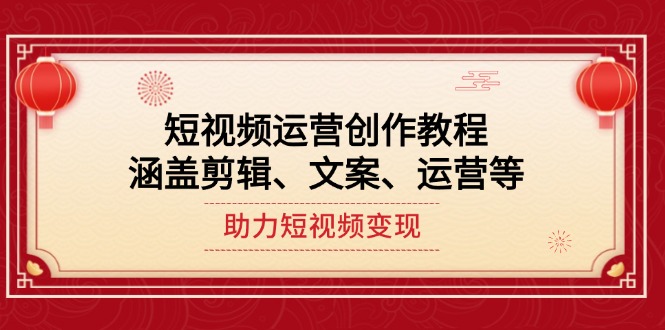 短视频运营创作教程
涵盖剪辑、文案、运营等

助力短视频变现